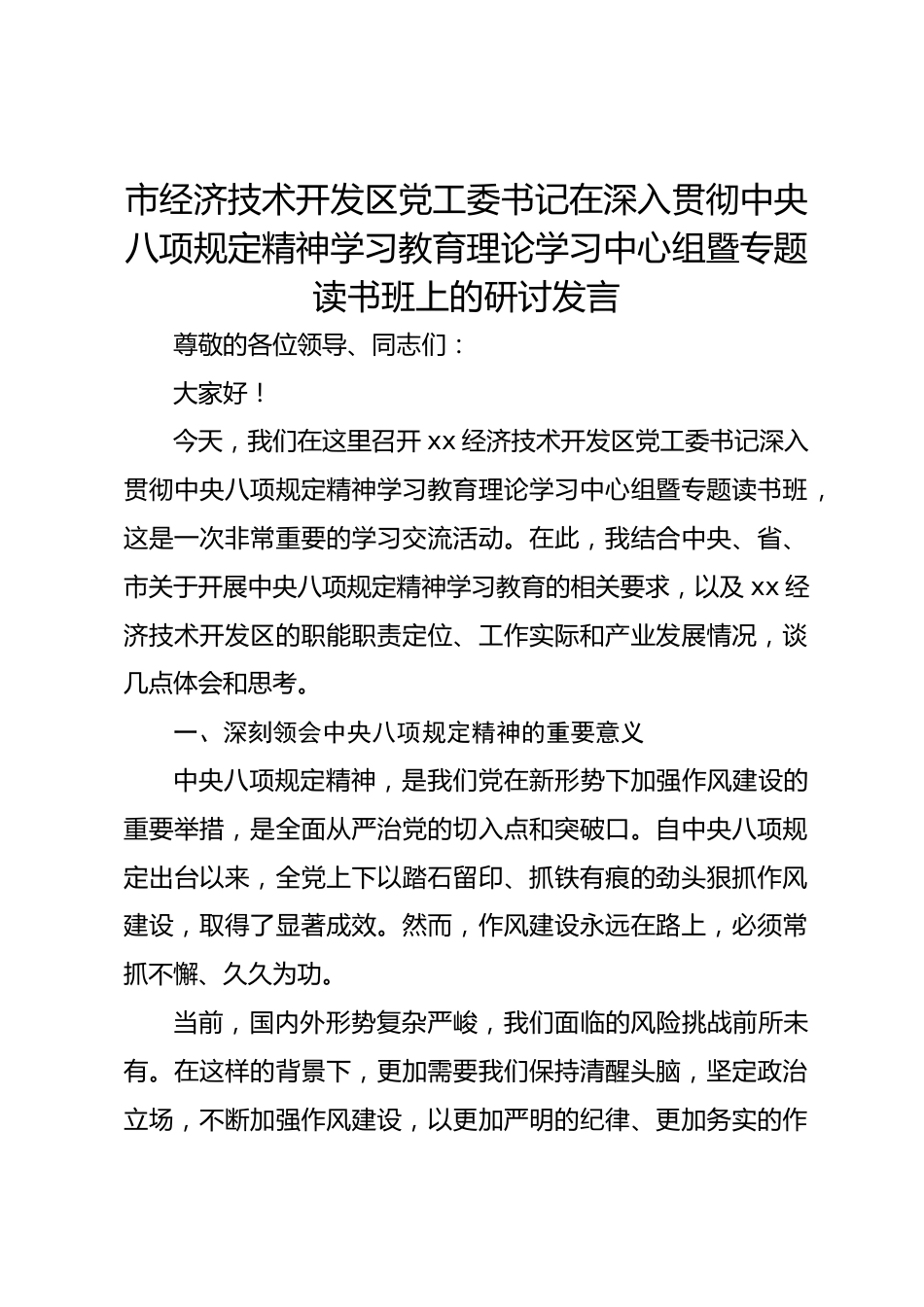 市经济技术开发区党工委书记在深入贯彻中央八项规定精神学习教育理论学习中心组暨专题读书班上的研讨发言

尊敬的各位领导、同志们：

大家好！

今天，我们在这里召开 xx 经济技术开发区党工委书记深入贯彻中央八项规定精神学习教育理论学习中心组暨专题读书班，这是一次非常重要的学习交流活动。在此，我结合中央、省、市关于开展中央八项规定精神学习教育的相关要求，以及 xx 经济技术开发区的职能职责定位、工作实际和产业发展情况，谈几点体会和思考。

一、深刻领会中央八项规定精神的重要意义

中央八项规定精神，是我们党在新形势下加强作风建设的重要举措，是全面从严治党的切入点和突破口。自中央八项规定出台以来，全党上下以踏石留印、抓铁有痕的劲头狠抓作风建设，取得了显著成效。然而，作风建设永远在路上，必须常抓不懈、久久为功。

当前，国内外形势复杂严峻，我们面临的风险挑战前所未有。在这样的背景下，更加需要我们保持清醒头脑，坚定政治立场，不断加强作风建设，以更加严明的纪律、更加务实的作